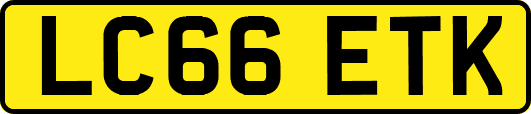 LC66 ETK